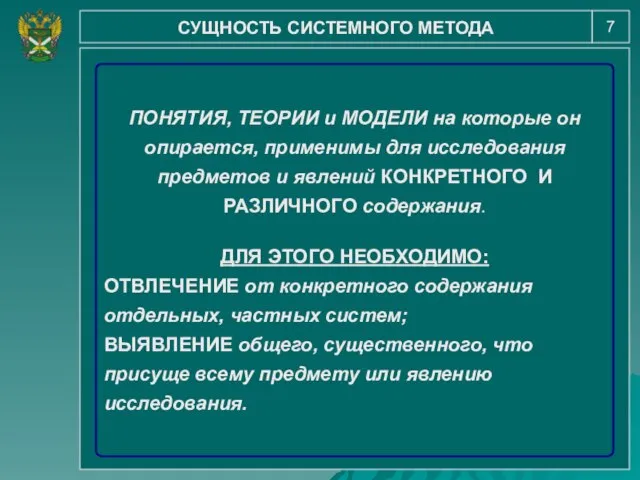 СУЩНОСТЬ СИСТЕМНОГО МЕТОДА

7

ПОНЯТИЯ, ТЕОРИИ и МОДЕЛИ на которые он опирается, применимы для исследования предметов и явлений КОНКРЕТНОГО И РАЗЛИЧНОГО содержания.

ДЛЯ ЭТОГО НЕОБХОДИМО:
ОТВЛЕЧЕНИЕ от конкретного содержания отдельных, частных систем;
ВЫЯВЛЕНИЕ общего, существенного, что присуще всему предмету или явлению исследования.